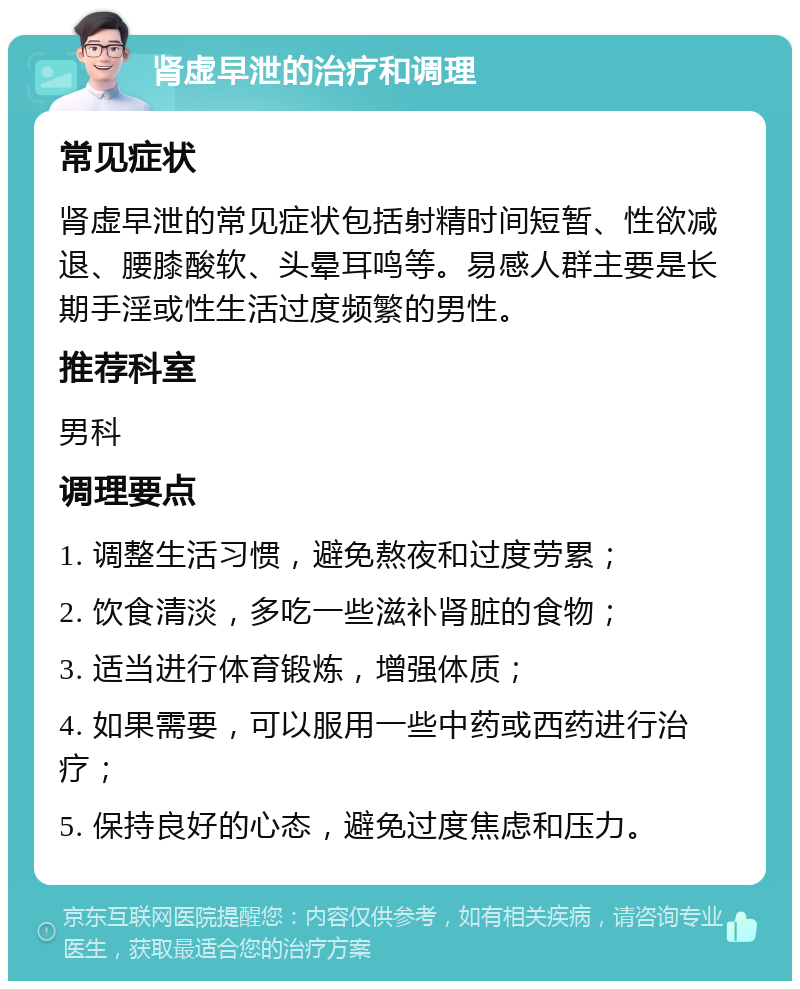 肾虚早泄的治疗和调理

常见症状

肾虚早泄的常见症状包括射精时间短暂、性欲减退、腰膝酸软、头晕耳鸣等。易感人群主要是长期手淫或性生活过度频繁的男性。

推荐科室

男科

调理要点

1. 调整生活习惯，避免熬夜和过度劳累；

2. 饮食清淡，多吃一些滋补肾脏的食物；

3. 适当进行体育锻炼，增强体质；

4. 如果需要，可以服用一些中药或西药进行治疗；

5. 保持良好的心态，避免过度焦虑和压力。

京东互联网医院提醒您：内容仅供参考，如有相关疾病，请咨询专业医生，获取最适合您的治疗方案